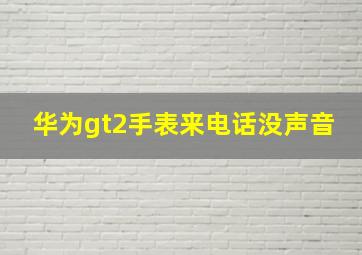 华为gt2手表来电话没声音